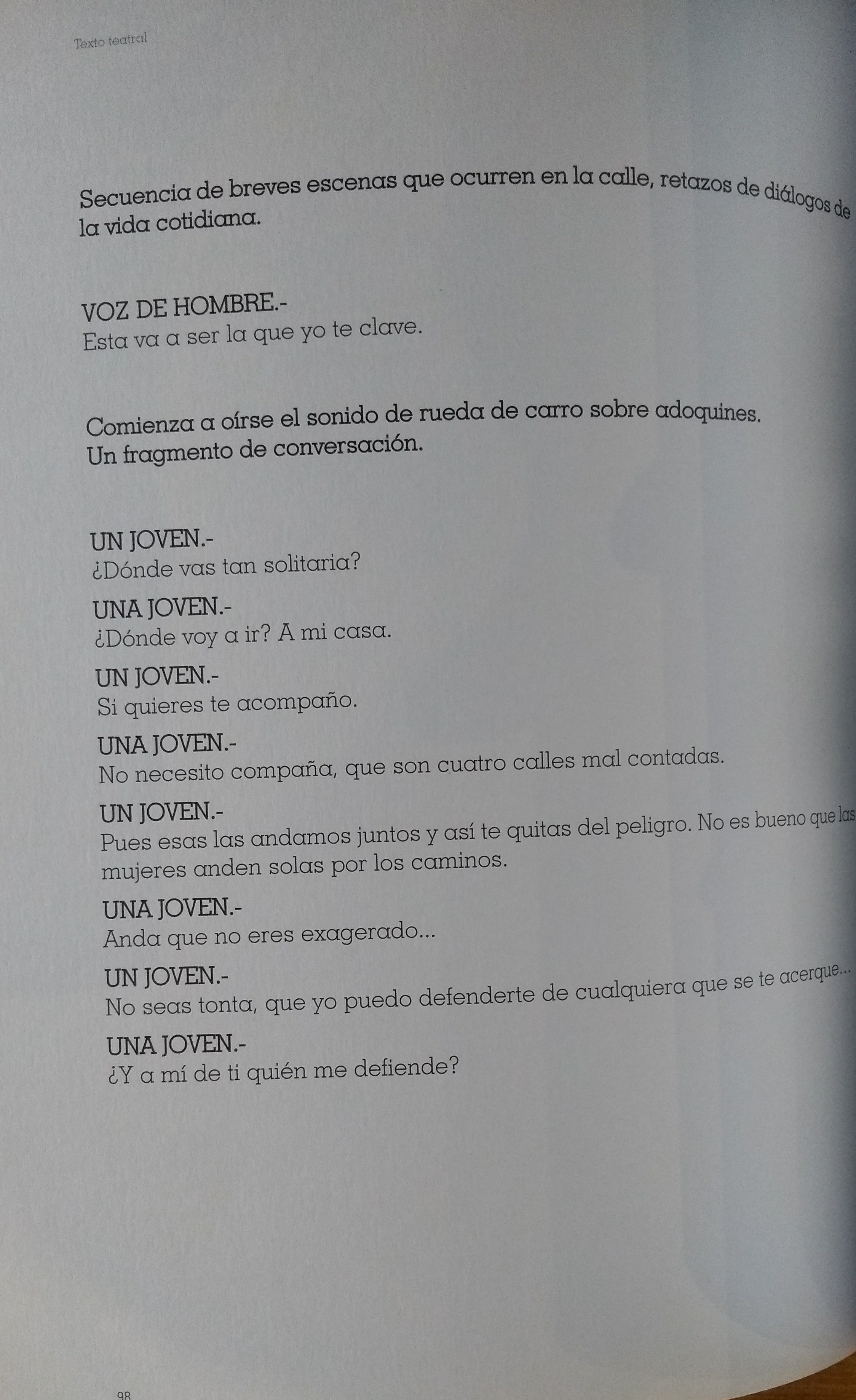 Texto teatral

Secuencia de breves escenas que ocurren en la calle, retazos de diálogos de la vida cotidiana.

VOZ DE HOMBRE.-
Esta va a ser la que yo te clave.

Comienza a oírse el sonido de rueda de carro sobre adoquines.
Un fragmento de conversación.

UN JOVEN.-
¿Dónde vas tan solitaria?

UNA JOVEN.-
¿Dónde voy a ir? A mi casa.

UN JOVEN.-
Si quieres te acompaño.

UNA JOVEN.-
No necesito compaña, que son cuatro calles mal contadas.

UN JOVEN.-
Pues esas las andamos juntos y así te quitas del peligro. No es bueno que las mujeres anden solas por los caminos.

UNA JOVEN.-
Anda que no eres exagerado...

UN JOVEN.-
No seas tonta, que yo puedo defenderte de cualquiera que se te acerque...

UNA JOVEN.-
¿Y a mí de ti quién me defiende?

98